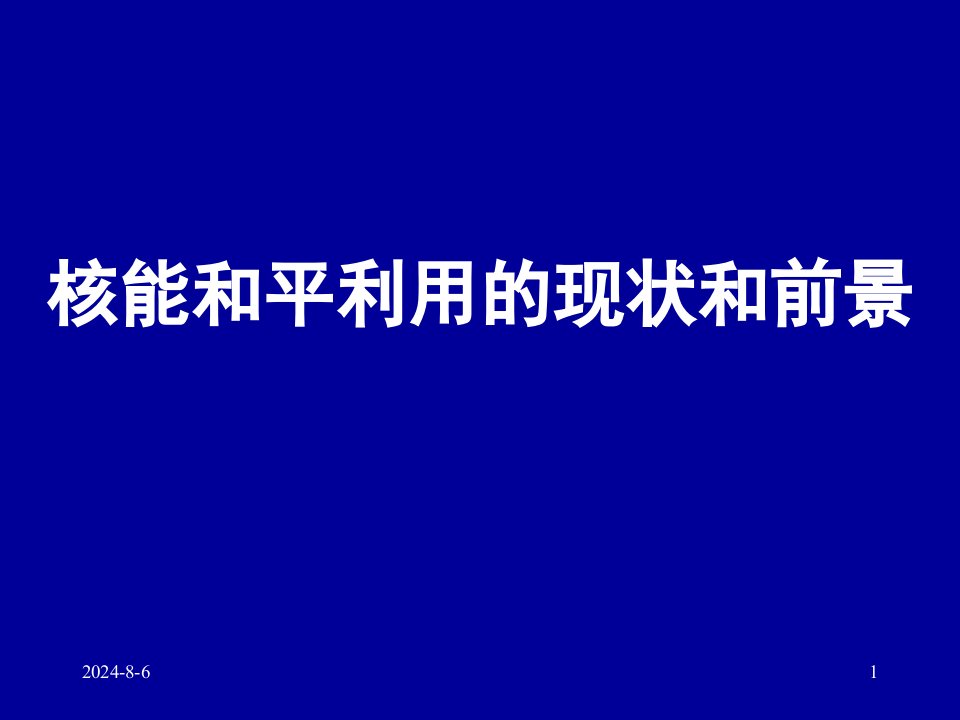 核能和平利用的现状和前景

2024-8-6

1